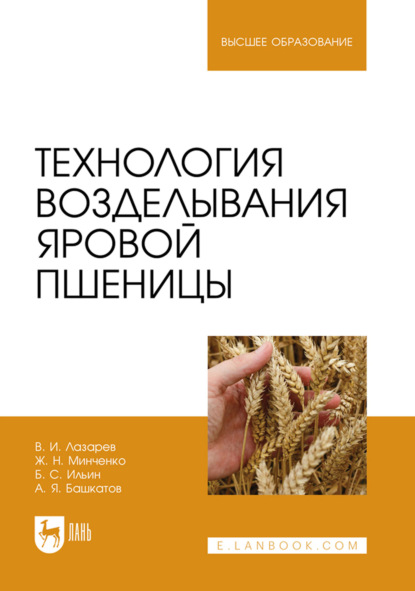 ВЫСШЕЕ ОБРАЗОВАНИЕ

ТЕХНОЛОГИЯ ВОЗДЕЛЫВАНИЯ ЯРОВОЙ ПШЕНИЦЫ

В. И. Лазарев
Ж. Н. Минченко
Б. С. Ильин
А. Я. Башкатов

ЛАНЬ

E.LANBOOK.COM